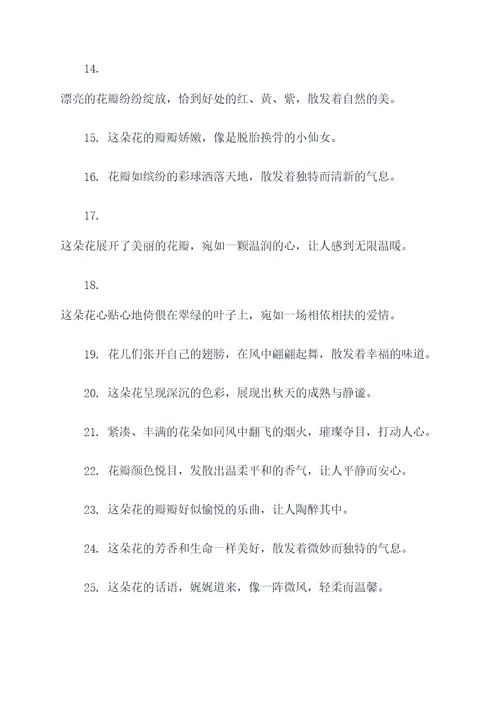 14. 漂亮的花瓣纷纷绽放，恰到好处的红、黄、紫，散发着自然的美。

15. 这朵花的瓣瓣娇嫩，像是脱胎换骨的小仙女。

16. 花瓣如缤纷的彩球洒落天地，散发着独特而清新的气息。

17. 这朵花展开了美丽的花瓣，宛如一颗温润的心，让人感到无限温暖。

18. 这朵花心贴心地倚偎在翠绿的叶子上，宛如一场相依相扶的爱情。

19. 花儿们张开自己的翅膀，在风中翩翩起舞，散发着幸福的味道。

20. 这朵花呈现深沉的色彩，展现出秋天的成熟与静谧。

21. 紧凑、丰满的花朵如同风中翻飞的烟火，璀璨夺目，打动人心。

22. 花瓣颜色悦目，发散出温柔平和的香气，让人平静而安心。

23. 这朵花的瓣瓣好似愉悦的乐曲，让人陶醉其中。

24. 这朵花的芳香和生命一样美好，散发着微妙而独特的气息。

25. 这朵花的话语，娓娓道来，像一阵微风，轻柔而温馨。